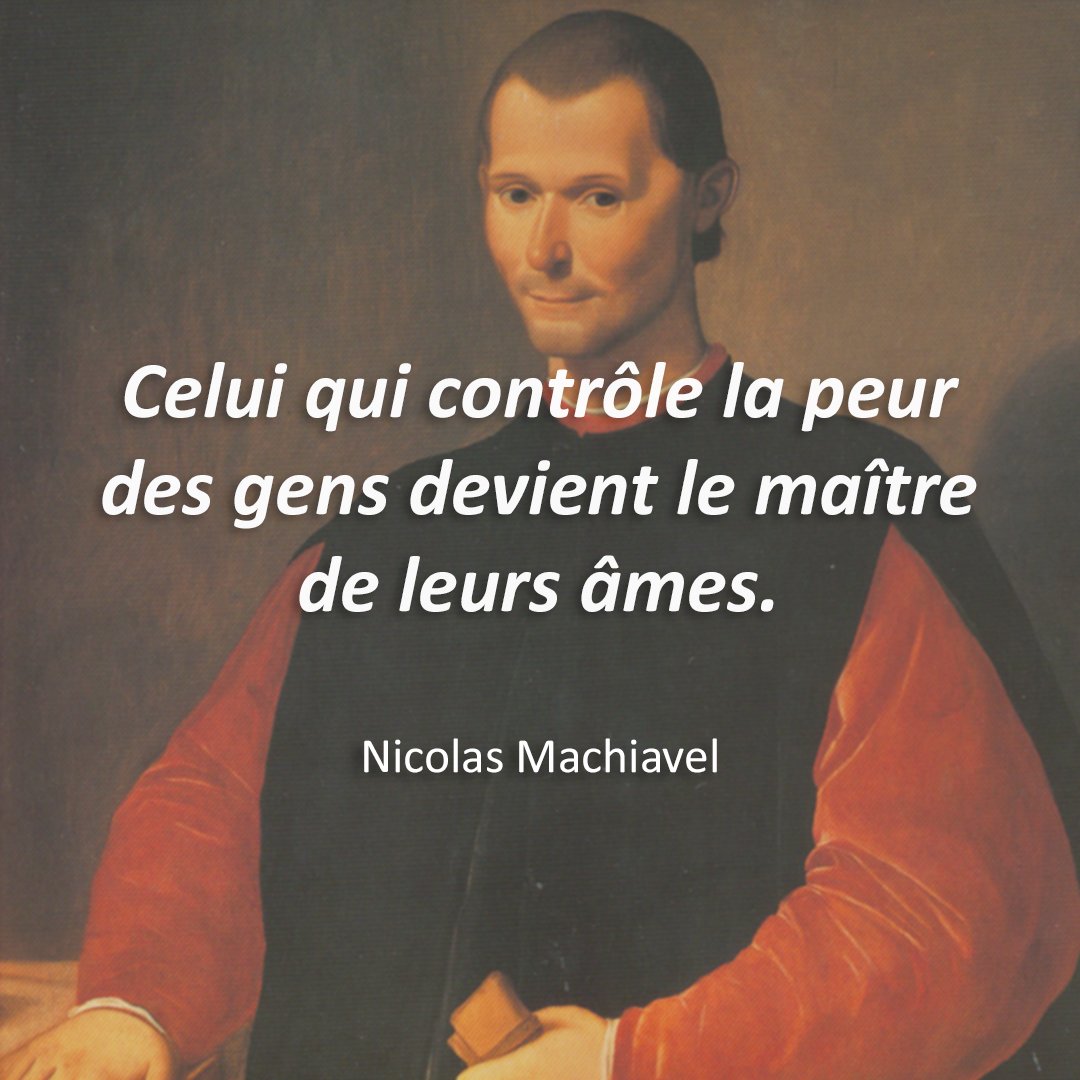 Celui qui contrôle la peur des gens devient le maître de leurs âmes.

Nicolas Machiavel